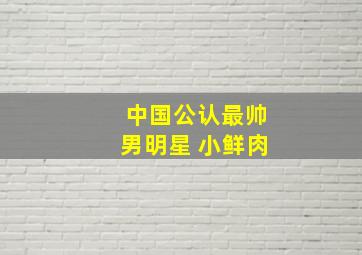 中国公认最帅
男明星 小鲜肉